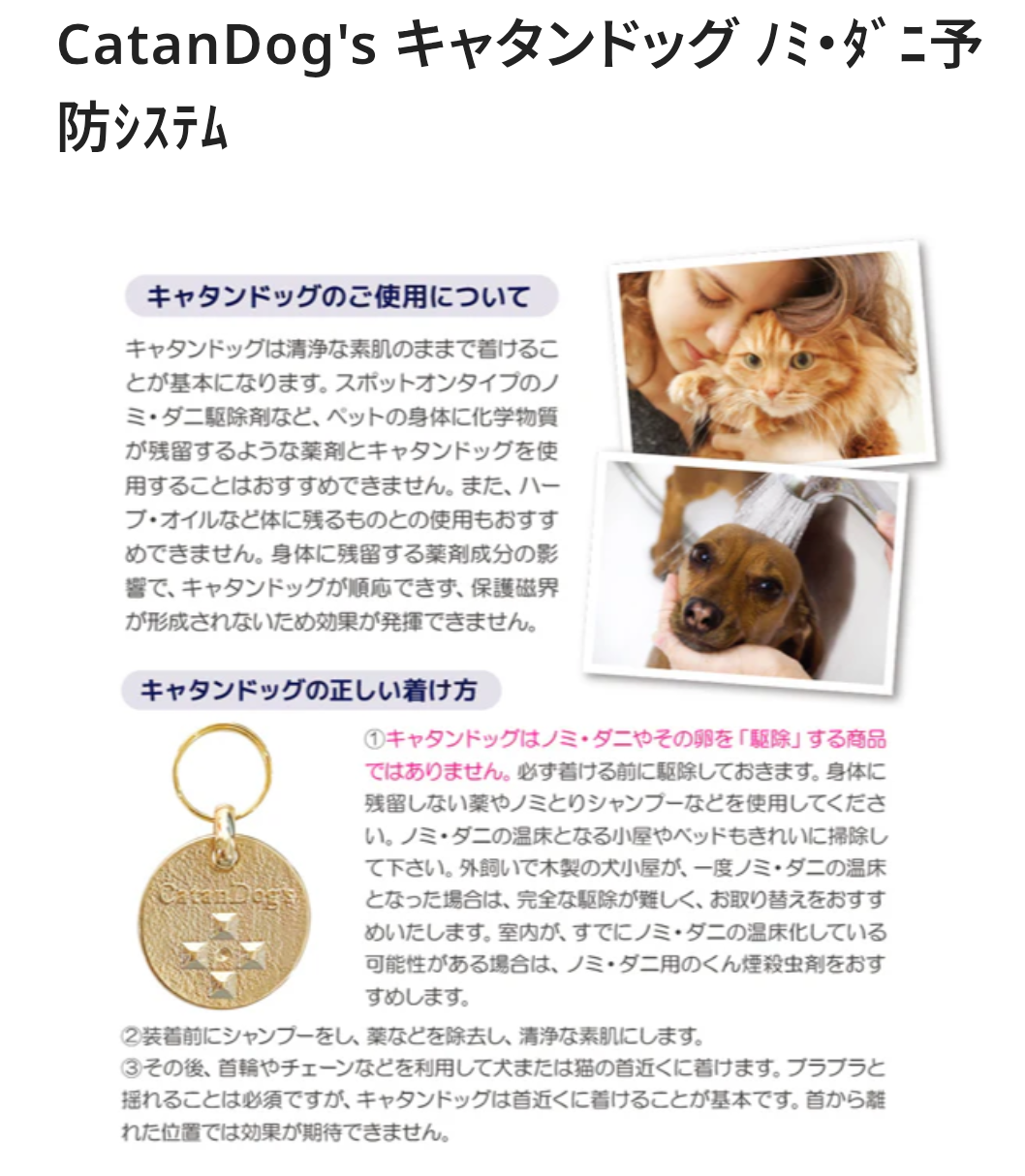 CatanDog's キャタンドッグ ﾉﾐ・ﾀﾞﾆ予防ｼｽﾃﾑ

キャタンドッグのご使用について

キャタンドッグは清浄な素肌のままで着けることが基本になります。スポットオンタイプのノミ・ダニ駆除剤など、ペットの身体に化学物質が残留するような薬剤とキャタンドッグを使用することはおすすめできません。また、ハーブ・オイルなど体に残るものとの使用もおすすめできません。身体に残留する薬剤成分の影響で、キャタンドッグが順応できず、保護磁界が形成されないため効果が発揮できません。

キャタンドッグの正しい着け方

CatanDog's

①キャタンドッグはノミ・ダニやその卵を「駆除」する商品ではありません。必ず着ける前に駆除しておきます。身体に残留しない薬やノミとりシャンプーなどを使用してください。ノミ・ダニの温床となる小屋やベッドもきれいに掃除して下さい。外飼いで木製の犬小屋が、一度ノミ・ダニの温床となった場合は、完全な駆除が難しく、お取り替えをおすすめいたします。室内が、すでにノミ・ダニの温床化している可能性がある場合は、ノミ・ダニ用のくん煙殺虫剤をおすすめします。

②装着前にシャンプーをし、薬などを除去し、清浄な素肌にします。
③その後、首輪やチェーンなどを利用して犬または猫の首近くに着けます。ブラブラと揺れることは必須ですが、キャタンドッグは首近くに着けることが基本です。首から離れた位置では効果が期待できません。